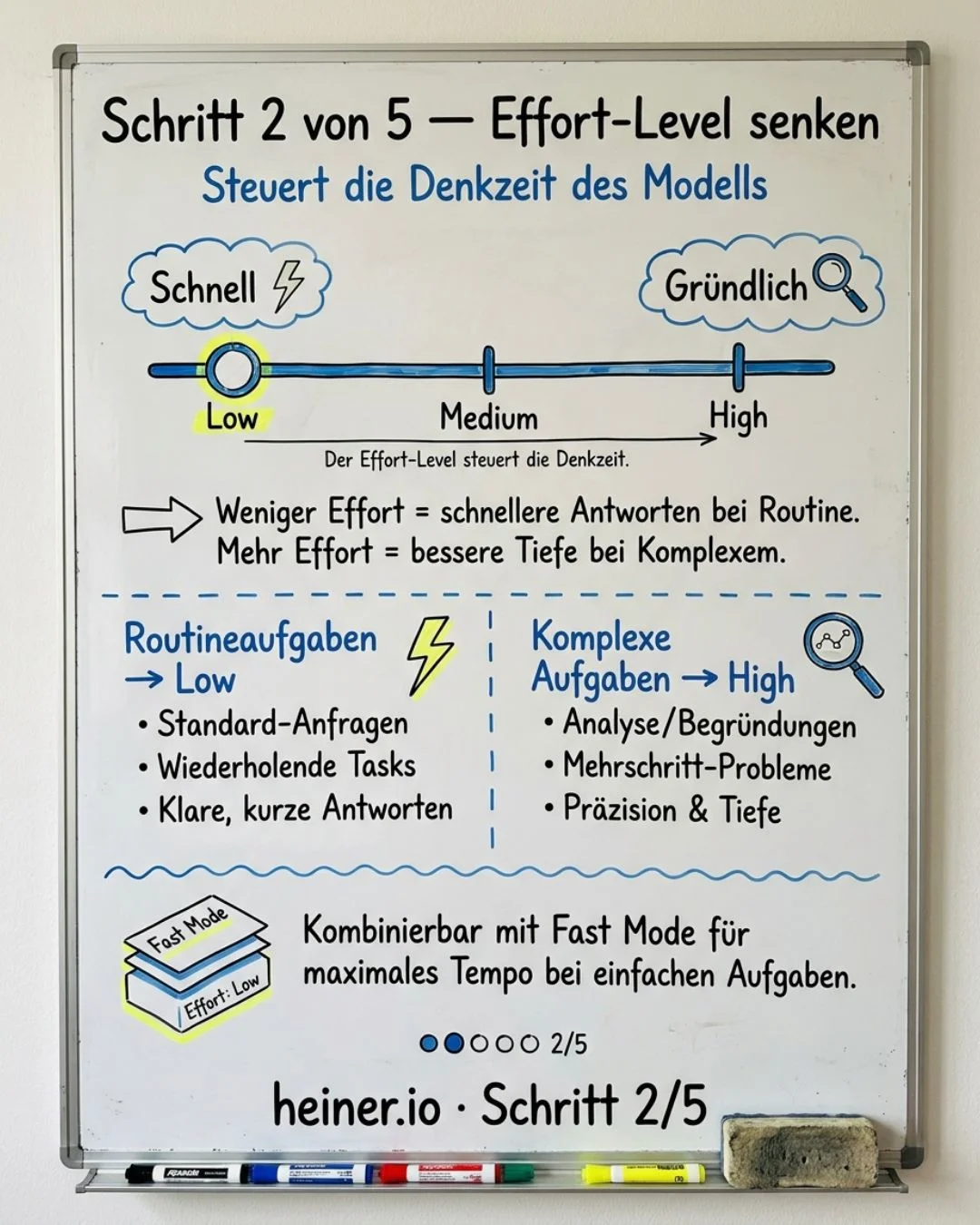 Schritt 2 von 5 — Effort-Level senken

Steuert die Denkzeit des Modells

Schnell

Gründlich

Low

Medium

High

Der Effort-Level steuert die Denkzeit.

Weniger Effort = schnellere Antworten bei Routine.
Mehr Effort = bessere Tiefe bei Komplexem.

Routineaufgaben → Low

• Standard-Anfragen
• Wiederholende Tasks
• Klare, kurze Antworten

Komplexe Aufgaben → High

• Analyse/Begründungen
• Mehrschritt-Probleme
• Präzision & Tiefe

Fast Mode

Effort: Low

Kombinierbar mit Fast Mode für maximales Tempo bei einfachen Aufgaben.

2/5

heiner.io · Schritt 2/5